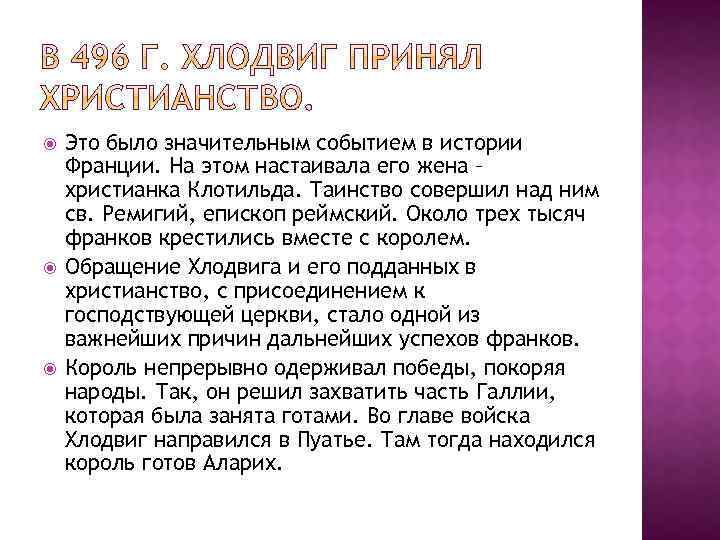 В 496 Г. ХЛОДВИГ ПРИНЯЛ ХРИСТИАНСТВО.

Это было значительным событием в истории Франции. На этом настаивала его жена – христианка Клотильда. Таинство совершил над ним св. Ремигий, епископ реймский. Около трех тысяч франков крестились вместе с королем.

Обращение Хлодвига и его подданных в христианство, с присоединением к господствующей церкви, стало одной из важнейших причин дальнейших успехов франков.

Король непрерывно одерживал победы, покоряя народы. Так, он решил захватить часть Галлии, которая была занята готами. Во главе войска Хлодвиг направился в Пуатье. Там тогда находился король готов Аларих.